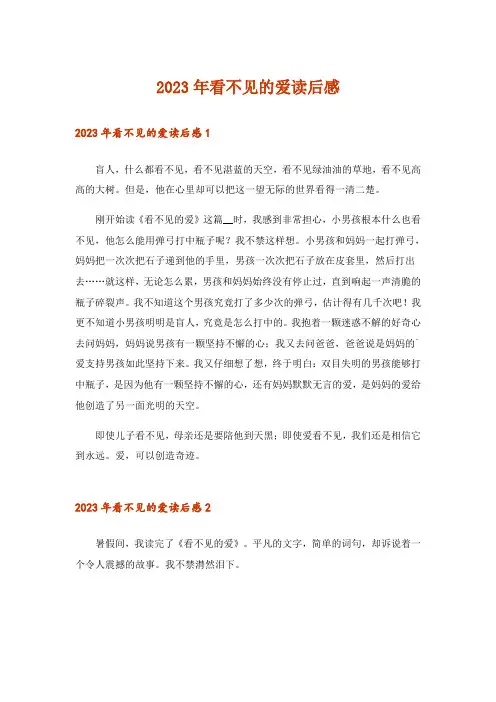 2023年看不见的爱读后感

2023年看不见的爱读后感1

盲人，什么都看不见，看不见湛蓝的天空，看不见绿油油的草地，看不见高高的大树。但是，他在心里却可以把这一望无际的世界看得一清二楚。

刚开始读《看不见的爱》这篇__时，我感到非常担心，小男孩根本什么也看不见，他怎么能用弹弓打中瓶子呢？我不禁这样想。小男孩和妈妈一起打弹弓，妈妈把一次次把石子递到他的手里，男孩一次次把石子放在皮套里，然后打出去……就这样，无论怎么累，男孩和妈妈始终没有停止过，直到响起一声清脆的瓶子碎裂声。我不知道这个男孩究竟打了多少次的弹弓，估计得有几千次吧！我更不知道小男孩明明是盲人，究竟是怎么打中的。我抱着一颗迷惑不解的好奇心去问妈妈，妈妈说男孩有一颗坚持不懈的心；我又去问爸爸，爸爸说是妈妈的爱支持男孩如此坚持下来。我又仔细想了想，终于明白：双目失明的男孩能够打中瓶子，是因为他有一颗坚持不懈的心，还有妈妈默默无言的爱，是妈妈的爱给他创造了另一面光明的天空。

即使儿子看不见，母亲还是要陪他到天黑；即使爱看不见，我们还是相信它到永远。爱，可以创造奇迹。

2023年看不见的爱读后感2

暑假间，我读完了《看不见的爱》。平凡的文字，简单的词句，却诉说着一个令人震撼的故事。我不禁潸然泪下。